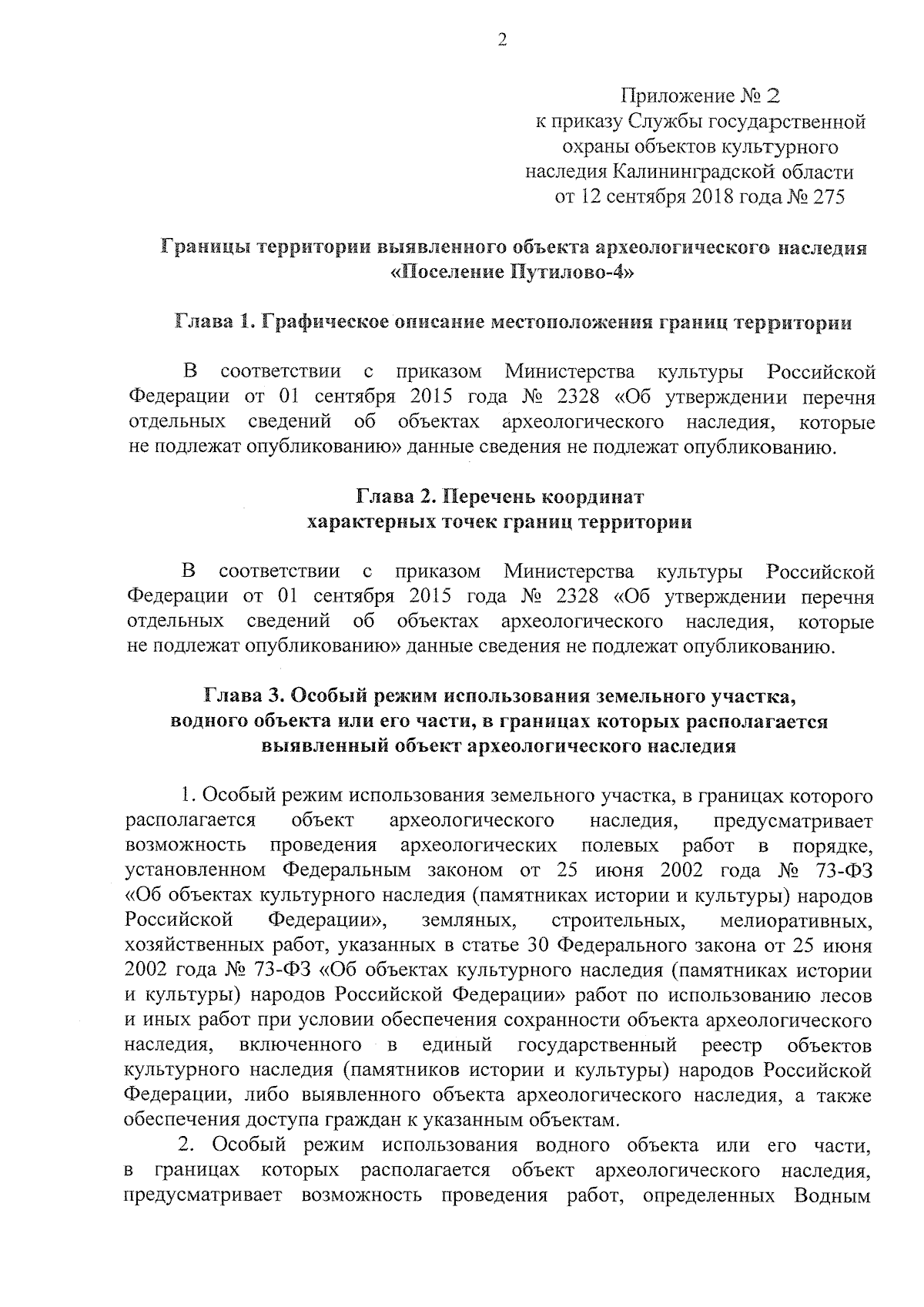 2

Приложение № 2
к приказу Службы государственной охраны объектов культурного наследия Калининградской области
от 12 сентября 2018 года № 275

Границы территории выявленного объекта археологического наследия «Поселение Путилово-4»

Глава 1. Графическое описание местоположения границ территории

В соответствии с приказом Министерства культуры Российской Федерации от 01 сентября 2015 года № 2328 «Об утверждении перечня отдельных сведений об объектах археологического наследия, которые не подлежат опубликованию» данные сведения не подлежат опубликованию.

Глава 2. Перечень координат характерных точек границ территории

В соответствии с приказом Министерства культуры Российской Федерации от 01 сентября 2015 года № 2328 «Об утверждении перечня отдельных сведений об объектах археологического наследия, которые не подлежат опубликованию» данные сведения не подлежат опубликованию.

Глава 3. Особый режим использования земельного участка, водного объекта или его части, в границах которых располагается выявленный объект археологического наследия

1. Особый режим использования земельного участка, в границах которого располагается объект археологического наследия, предусматривает возможность проведения археологических полевых работ в порядке, установленном Федеральным законом от 25 июня 2002 года № 73-ФЗ «Об объектах культурного наследия (памятниках истории и культуры) народов Российской Федерации», земляных, строительных, мелиоративных, хозяйственных работ, указанных в статье 30 Федерального закона от 25 июня 2002 года № 73-ФЗ «Об объектах культурного наследия (памятниках истории и культуры) народов Российской Федерации» работ по использованию лесов и иных работ при условии обеспечения сохранности объекта археологического наследия, включенного в единый государственный реестр объектов культурного наследия (памятников истории и культуры) народов Российской Федерации, либо выявленного объекта археологического наследия, а также обеспечения доступа граждан к указанным объектам.

2. Особый режим использования водного объекта или его части, в границах которых располагается объект археологического наследия, предусматривает возможность проведения работ, определенных Водным